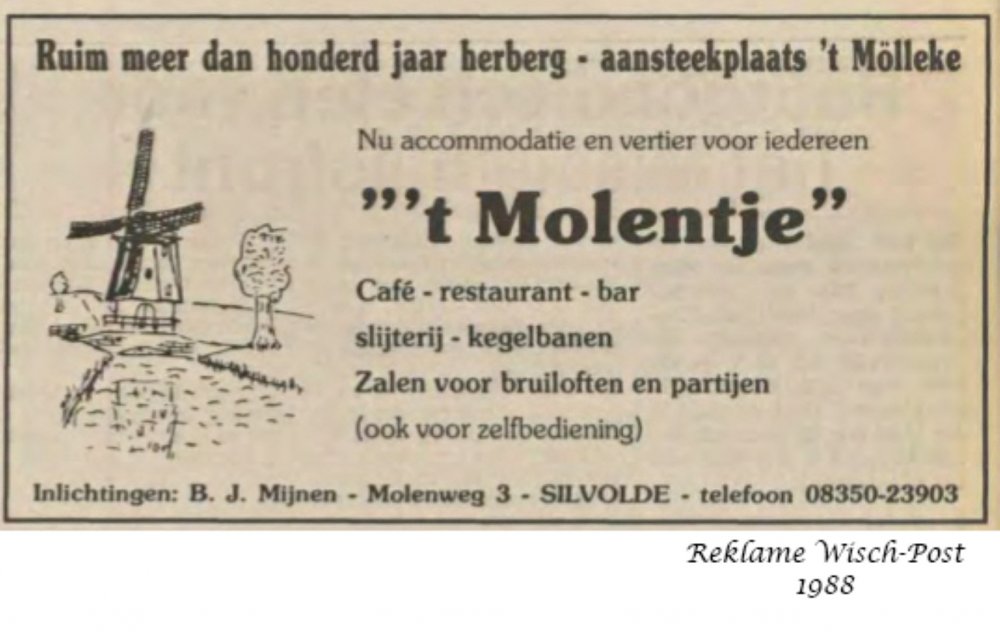 Ruim meer dan honderd jaar herberg - aansteekplaats 't Mölleke

Nu accommodatie en vertier voor iedereen

"'t Molentje"

Café - restaurant - bar
slijterij - kegelbanen
Zalen voor bruiloften en partijen
(ook voor zelfbediening)

Inlichtingen: B. J. Mijnen - Molenweg 3 - SILVOLDE - telefoon 08350-23903

Reklame Wisch-Post
1988